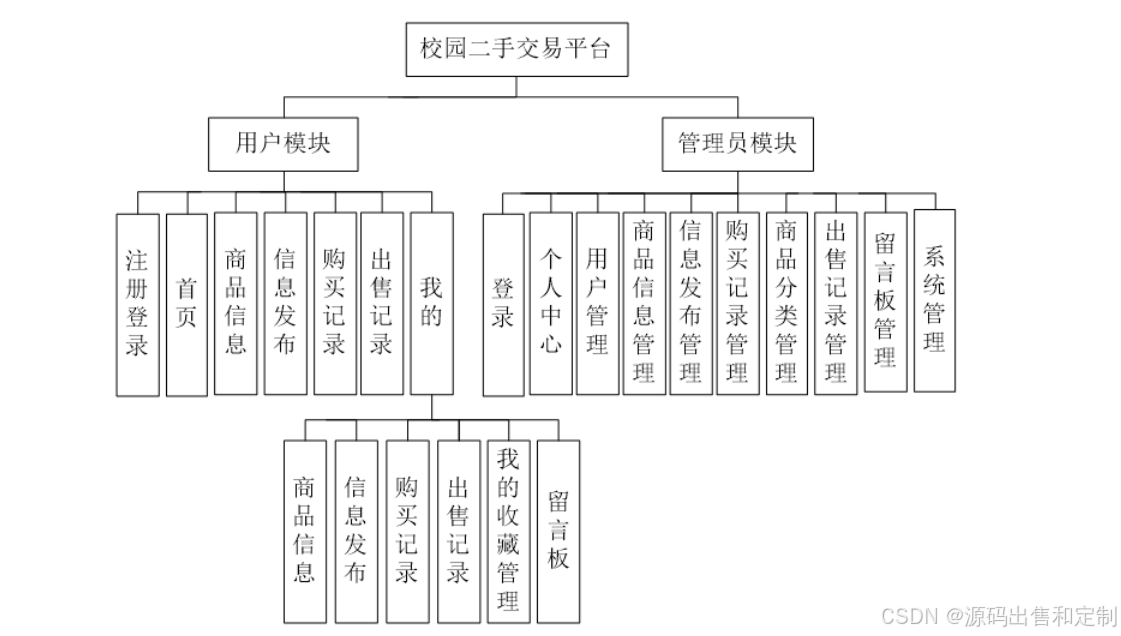 校园二手交易平台

用户模块

管理员模块

注册登录

首页

商品信息

信息发布

购买记录

出售记录

我的

登录

个人中心

用户管理

商品信息管理

信息发布管理

购买记录管理

商品分类管理

出售记录管理

留言板管理

系统管理

商品信息

信息发布

购买记录

出售记录

我的收藏管理

留言板

CSDN @源码出售和定制